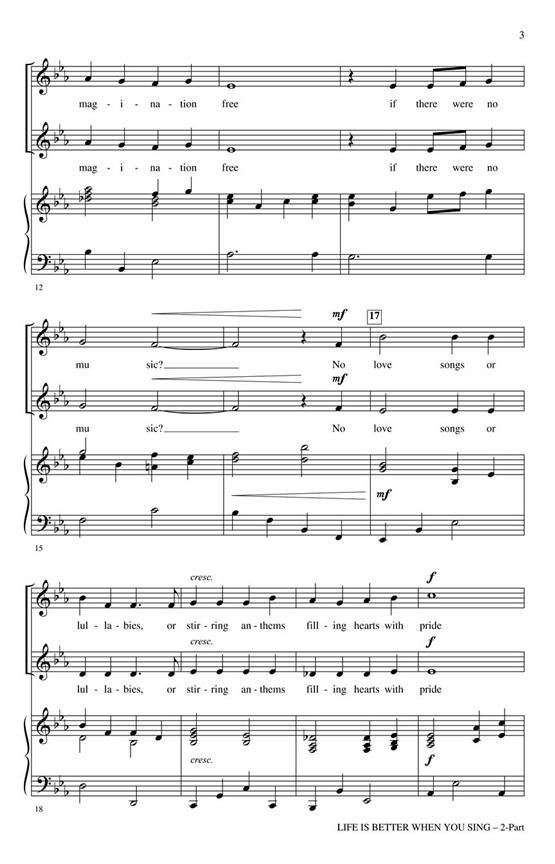 3

mag - i - na - tion free if there were no

mag - i - na - tion free if there were no

12

mf 17

mu sic? No love songs or

mf

mu sic? No love songs or

mf

15

cresc. f

lul - la - bies, or stir - ring an - thems fill - ing hearts with pride

cresc. f

lul - la - bies, or stir - ring an - thems fill - ing hearts with pride

cresc.

f

18

LIFE IS BETTER WHEN YOU SING – 2-Part